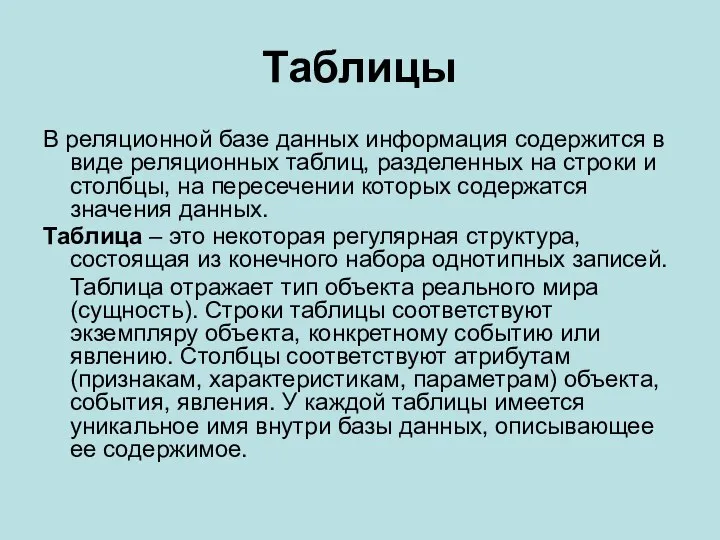 Таблицы

В реляционной базе данных информация содержится в виде реляционных таблиц, разделенных на строки и столбцы, на пересечении которых содержатся значения данных.

Таблица – это некоторая регулярная структура, состоящая из конечного набора однотипных записей.

Таблица отражает тип объекта реального мира (сущность). Строки таблицы соответствуют экземпляру объекта, конкретному событию или явлению. Столбцы соответствуют атрибутам (признакам, характеристикам, параметрам) объекта, события, явления. У каждой таблицы имеется уникальное имя внутри базы данных, описывающее ее содержимое.